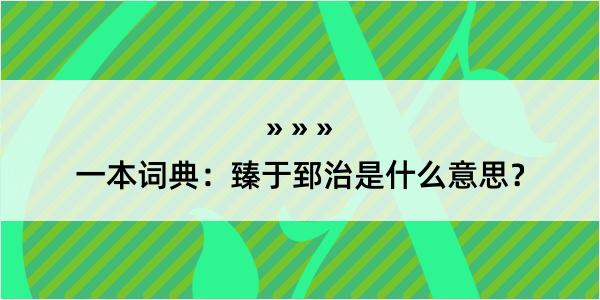 » » »

一本词典：臻于郅治是什么意思？